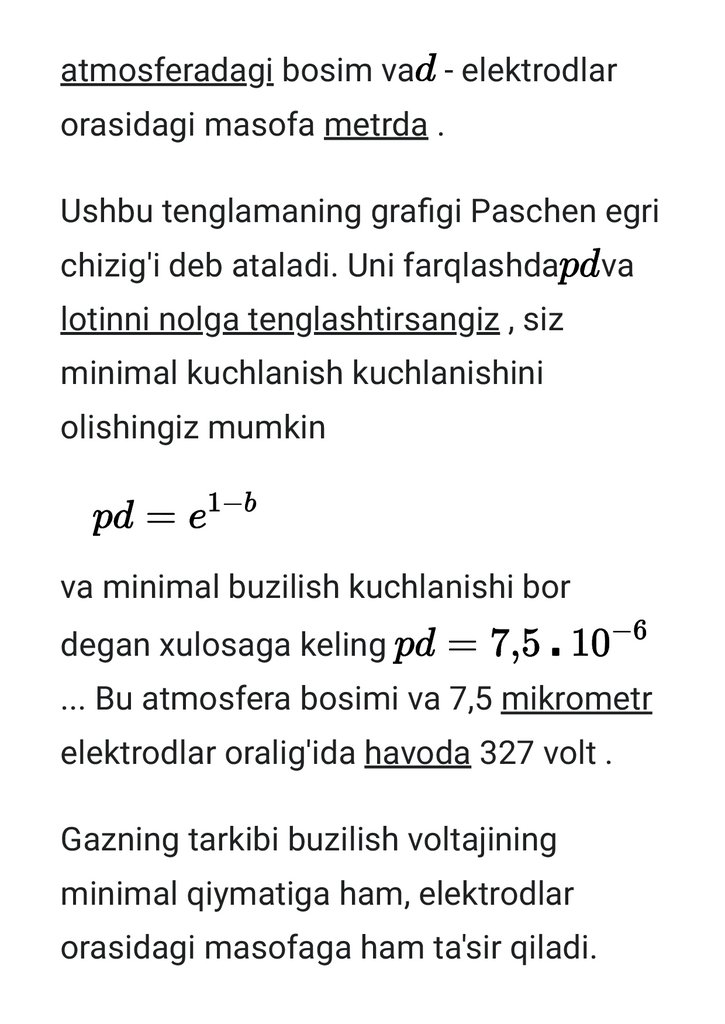 atmosferadagi bosim va$d$ - elektrodlar orasidagi masofa metrda .

Ushbu tenglamaning grafigi Paschen egri chizig'i deb ataladi. Uni farqlashda$pd$va lotinni nolga tenglashtirsangiz , siz minimal kuchlanish kuchlanishini olishingiz mumkin

$pd = e^{1-b}$

va minimal buzilish kuchlanishi bor degan xulosaga keling $pd = 7{,}5 \cdot 10^{-6}$ ... Bu atmosfera bosimi va 7,5 mikrometr elektrodlar oralig'ida havoda 327 volt .

Gazning tarkibi buzilish voltajining minimal qiymatiga ham, elektrodlar orasidagi masofaga ham ta'sir qiladi.